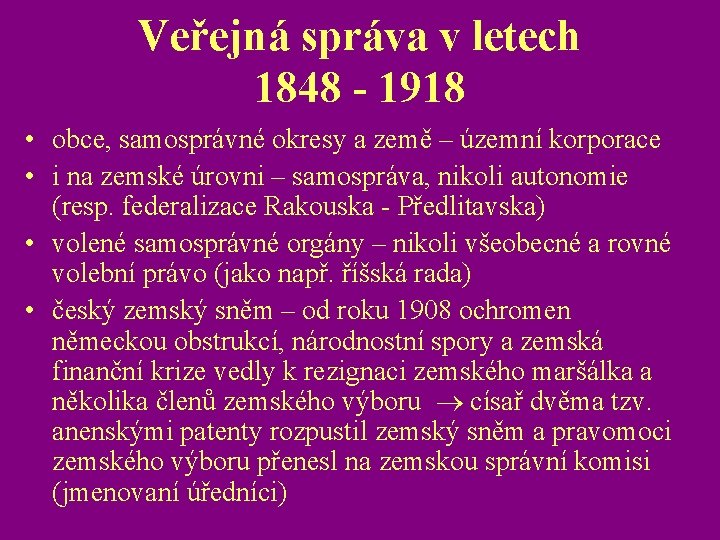 Veřejná správa v letech 1848 - 1918

• obce, samosprávné okresy a země – územní korporace
• i na zemské úrovni – samospráva, nikoli autonomie (resp. federalizace Rakouska - Předlitavska)
• volené samosprávné orgány – nikoli všeobecné a rovné volební právo (jako např. říšská rada)
• český zemský sněm – od roku 1908 ochromen německou obstrukcí, národnostní spory a zemská finanční krize vedly k rezignaci zemského maršálka a několika členů zemského výboru $\rightarrow$ císař dvěma tzv. anenskými patenty rozpustil zemský sněm a pravomoci zemského výboru přenesl na zemskou správní komisi (jmenovaní úředníci)